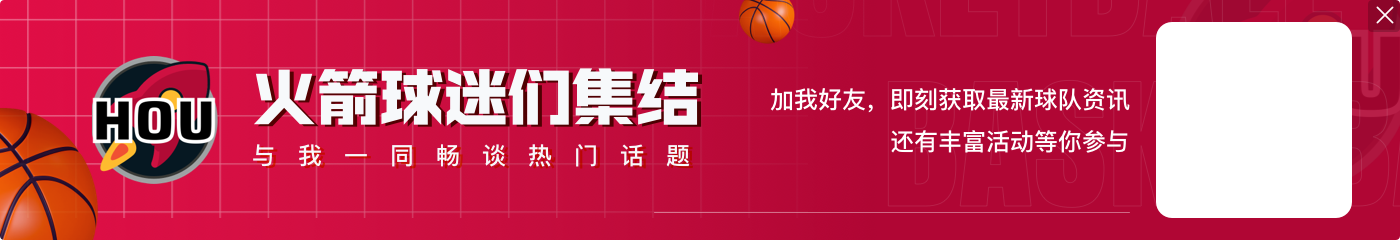 HOU

火箭球迷们集结

与我一同畅谈热门话题

加我好友，即刻获取最新球队资讯
还有丰富活动等你参与